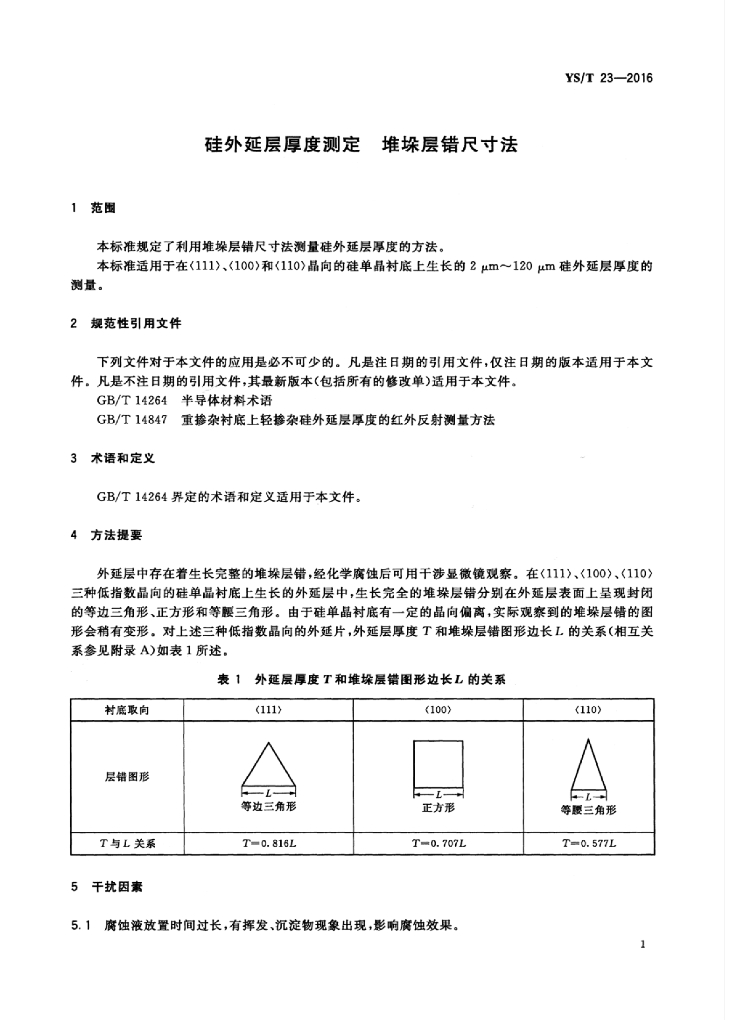 YS/T 23—2016

硅外延层厚度测定　堆垛层错尺寸法

1　范围

本标准规定了利用堆垛层错尺寸法测量硅外延层厚度的方法。

本标准适用于在〈111〉、〈100〉和〈110〉晶向的硅单晶衬底上生长的 2 μm～120 μm 硅外延层厚度的测量。

2　规范性引用文件

下列文件对于本文件的应用是必不可少的。凡是注日期的引用文件，仅注日期的版本适用于本文件。凡是不注日期的引用文件，其最新版本（包括所有的修改单）适用于本文件。

GB/T 14264　半导体材料术语

GB/T 14847　重掺杂衬底上轻掺杂硅外延层厚度的红外反射测量方法

3　术语和定义

GB/T 14264 界定的术语和定义适用于本文件。

4　方法提要

外延层中存在着生长完整的堆垛层错，经化学腐蚀后可用干涉显微镜观察。在〈111〉、〈100〉、〈110〉三种低指数晶向的硅单晶衬底上生长的外延层中，生长完全的堆垛层错分别在外延层表面上呈现封闭的等边三角形、正方形和等腰三角形。由于硅单晶衬底有一定的晶向偏离，实际观察到的堆垛层错的图形会稍有变形。对上述三种低指数晶向的外延片，外延层厚度 $T$ 和堆垛层错图形边长 $L$ 的关系（相互关系参见附录 A）如表 1 所述。

表 1　外延层厚度 $T$ 和堆垛层错图形边长 $L$ 的关系

| 衬底取向 | 〈111〉 | 〈100〉 | 〈110〉 |
|---|---|---|---|
| 层错图形 | $L$ 等边三角形 | $L$ 正方形 | $L$ 等腰三角形 |
| $T$ 与 $L$ 关系 | $T=0.816L$ | $T=0.707L$ | $T=0.577L$ |

5　干扰因素

5.1　腐蚀液放置时间过长，有挥发、沉淀物现象出现，影响腐蚀效果。

1